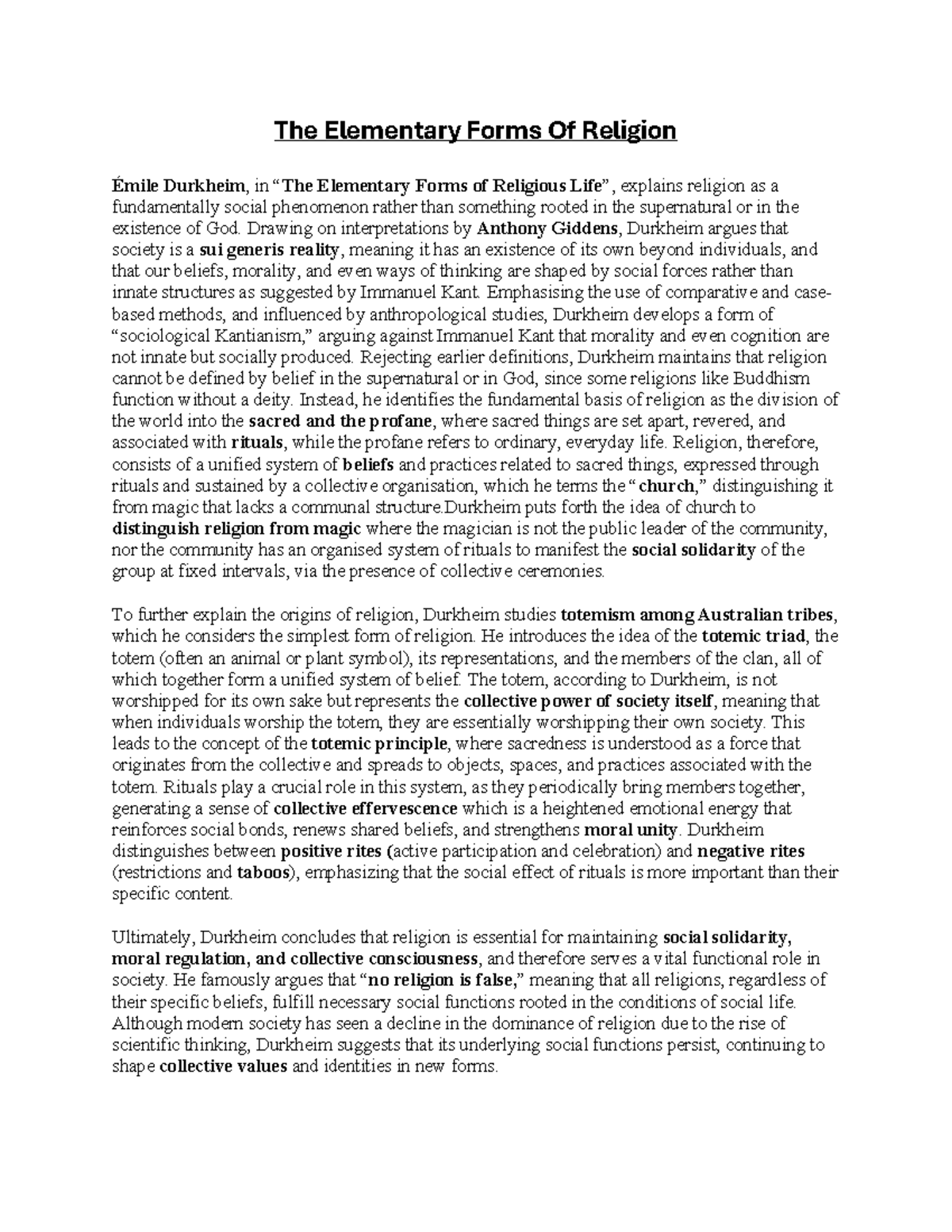 The Elementary Forms Of Religion

Émile Durkheim, in "The Elementary Forms of Religious Life", explains religion as a fundamentally social phenomenon rather than something rooted in the supernatural or in the existence of God. Drawing on interpretations by Anthony Giddens, Durkheim argues that society is a sui generis reality, meaning it has an existence of its own beyond individuals, and that our beliefs, morality, and even ways of thinking are shaped by social forces rather than innate structures as suggested by Immanuel Kant. Emphasising the use of comparative and case-based methods, and influenced by anthropological studies, Durkheim develops a form of "sociological Kantianism," arguing against Immanuel Kant that morality and even cognition are not innate but socially produced. Rejecting earlier definitions, Durkheim maintains that religion cannot be defined by belief in the supernatural or in God, since some religions like Buddhism function without a deity. Instead, he identifies the fundamental basis of religion as the division of the world into the sacred and the profane, where sacred things are set apart, revered, and associated with rituals, while the profane refers to ordinary, everyday life. Religion, therefore, consists of a unified system of beliefs and practices related to sacred things, expressed through rituals and sustained by a collective organisation, which he terms the "church," distinguishing it from magic that lacks a communal structure.Durkheim puts forth the idea of church to distinguish religion from magic where the magician is not the public leader of the community, nor the community has an organised system of rituals to manifest the social solidarity of the group at fixed intervals, via the presence of collective ceremonies.

To further explain the origins of religion, Durkheim studies totemism among Australian tribes, which he considers the simplest form of religion. He introduces the idea of the totemic triad, the totem (often an animal or plant symbol), its representations, and the members of the clan, all of which together form a unified system of belief. The totem, according to Durkheim, is not worshipped for its own sake but represents the collective power of society itself, meaning that when individuals worship the totem, they are essentially worshipping their own society. This leads to the concept of the totemic principle, where sacredness is understood as a force that originates from the collective and spreads to objects, spaces, and practices associated with the totem. Rituals play a crucial role in this system, as they periodically bring members together, generating a sense of collective effervescence which is a heightened emotional energy that reinforces social bonds, renews shared beliefs, and strengthens moral unity. Durkheim distinguishes between positive rites (active participation and celebration) and negative rites (restrictions and taboos), emphasizing that the social effect of rituals is more important than their specific content.

Ultimately, Durkheim concludes that religion is essential for maintaining social solidarity, moral regulation, and collective consciousness, and therefore serves a vital functional role in society. He famously argues that "no religion is false," meaning that all religions, regardless of their specific beliefs, fulfill necessary social functions rooted in the conditions of social life. Although modern society has seen a decline in the dominance of religion due to the rise of scientific thinking, Durkheim suggests that its underlying social functions persist, continuing to shape collective values and identities in new forms.